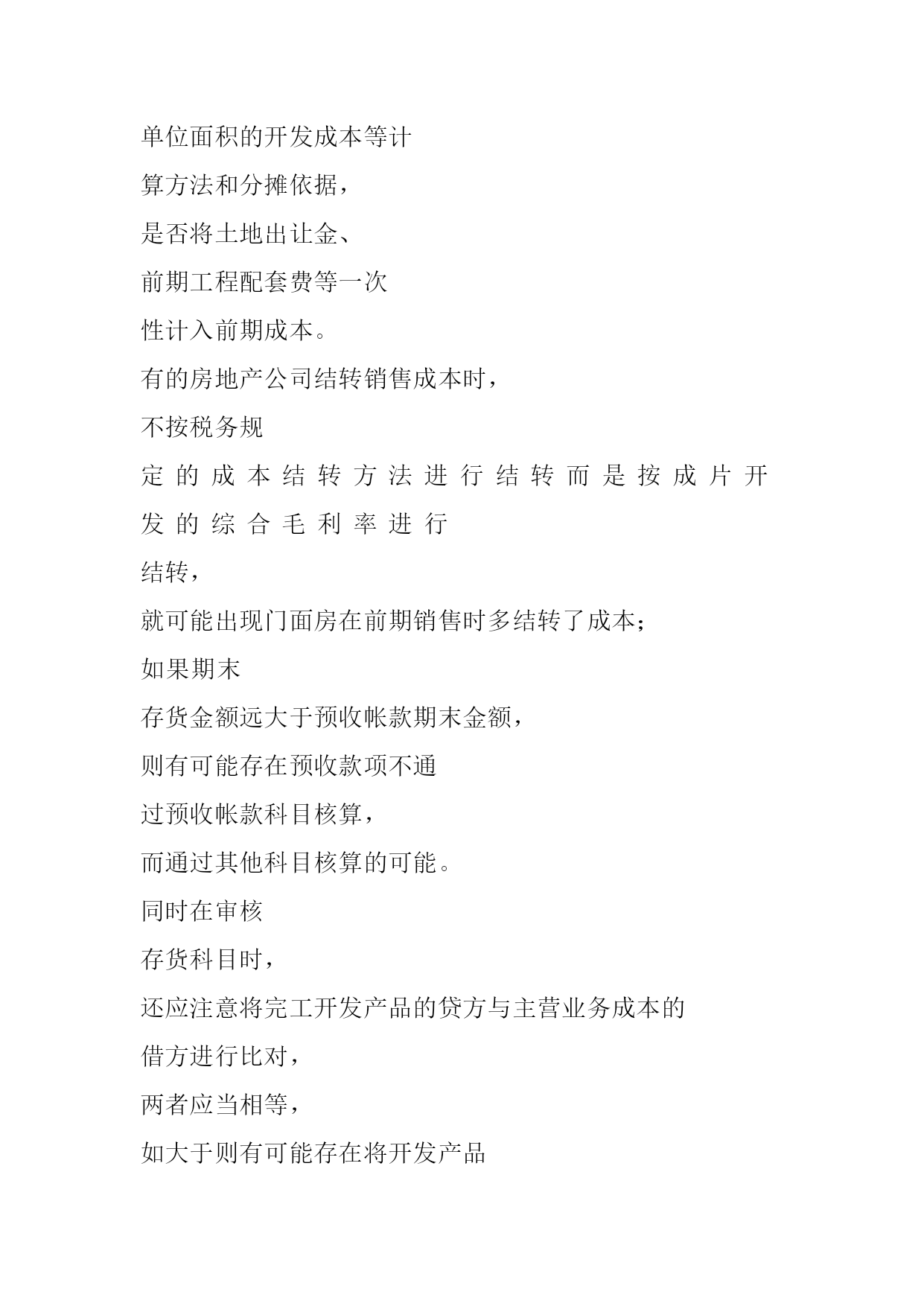 单位面积的开发成本等计

算方法和分摊依据，

是否将土地出让金、

前期工程配套费等一次

性计入前期成本。

有的房地产公司结转销售成本时，

不按税务规

定的成本结转方法进行结转而是按成片开发的综合毛利率进行

结转，

就可能出现门面房在前期销售时多结转了成本；

如果期末

存货金额远大于预收帐款期末金额，

则有可能存在预收款项不通

过预收帐款科目核算，

而通过其他科目核算的可能。

同时在审核

存货科目时，

还应注意将完工开发产品的贷方与主营业务成本的

借方进行比对，

两者应当相等，

如大于则有可能存在将开发产品